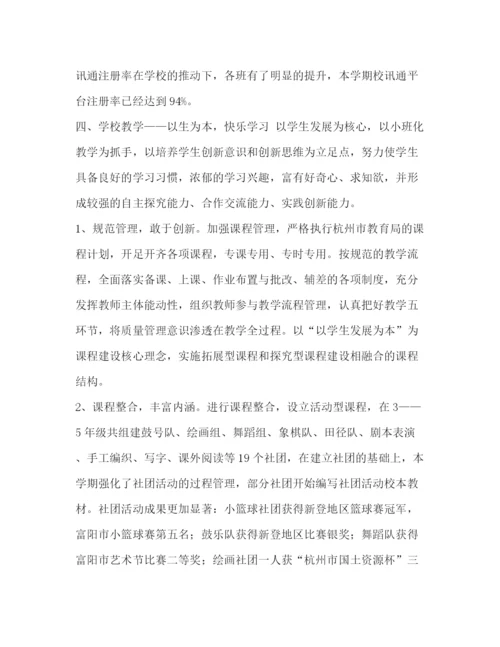 讯通注册率在学校的推动下，各班有了明显的提升，本学期校讯通平台注册率已经达到94%。

四、学校教学——以生为本，快乐学习 以学生发展为核心，以小班化教学为抓手，以培养学生创新意识和创新思维为立足点，努力使学生具备良好的学习习惯，浓郁的学习兴趣，富有好奇心、求知欲，并形成较强的自主探究能力、合作交流能力、实践创新能力。

1、规范管理，敢于创新。加强课程管理，严格执行杭州市教育局的课程计划，开足开齐各项课程，专课专用、专时专用。按规范的教学流程，全面落实备课、上课、作业布置与批改、辅差的各项制度，充分发挥教师主体能动性，组织教师参与教学流程管理，认真把好教学五环节，将质量管理意识渗透在教学全过程。以“以学生发展为本”为课程建设核心理念，实施拓展型课程和探究型课程建设相融合的课程结构。

2、课程整合，丰富内涵。进行课程整合，设立活动型课程，在3——5年级共组建鼓号队、绘画组、舞蹈组、象棋队、田径队、剧本表演、手工编织、写字、课外阅读等19个社团，在建立社团的基础上，本学期强化了社团活动的过程管理，部分社团开始编写社团活动校本教材。社团活动成果更加显著：小篮球社团获得新登地区篮球赛冠军，富阳市小篮球赛第五名；鼓乐队获得新登地区比赛银奖；舞蹈队获得富阳市艺术节比赛二等奖；绘画社团一人获“杭州市国土资源杯”三